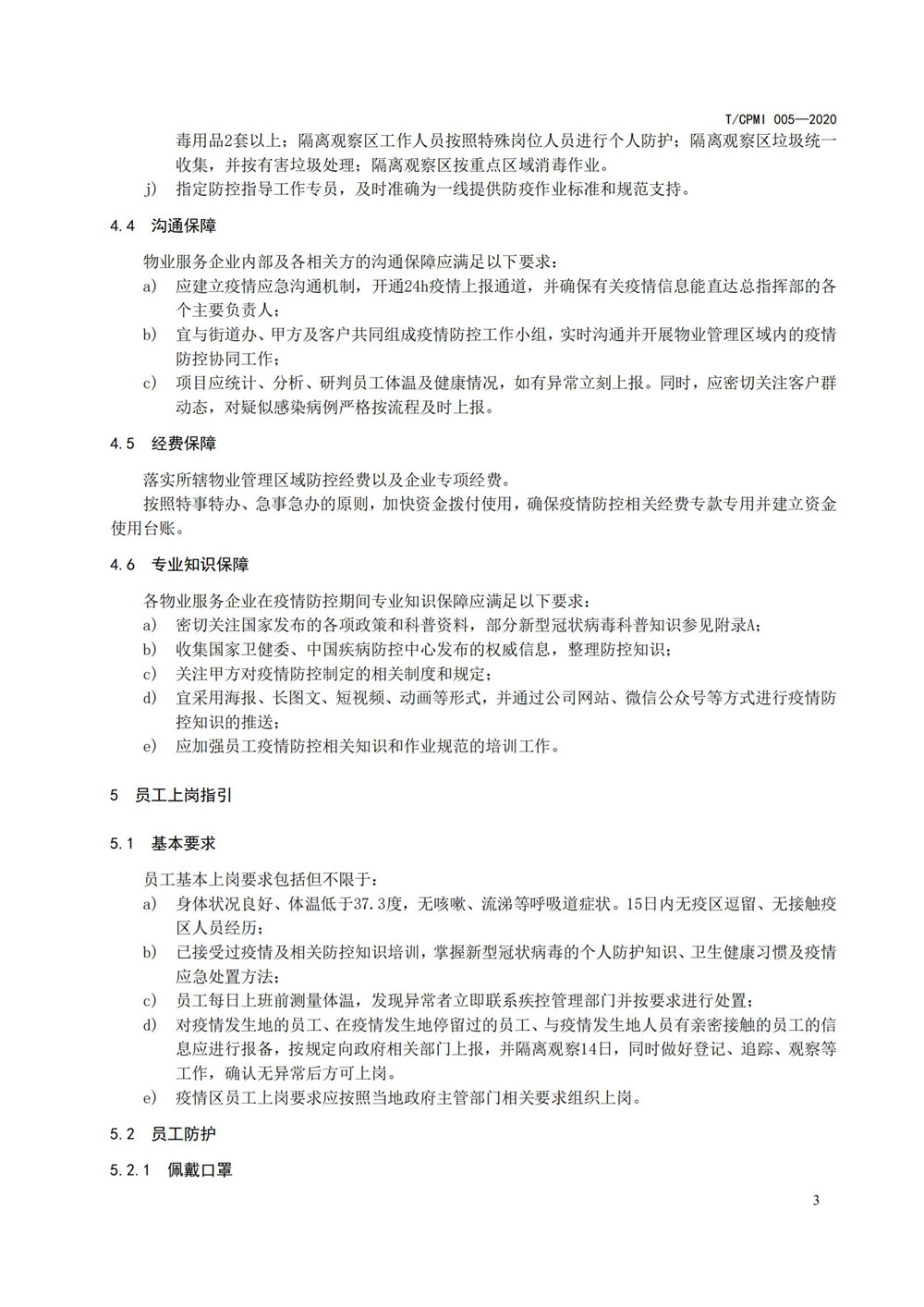 T/CPMI 005—2020

毒用品2套以上；隔离观察区工作人员按照特殊岗位人员进行个人防护；隔离观察区垃圾统一收集，并按有害垃圾处理；隔离观察区按重点区域消毒作业。

j) 指定防控指导工作专员，及时准确为一线提供防疫作业标准和规范支持。

4.4 沟通保障

物业服务企业内部及各相关方的沟通保障应满足以下要求：

a) 应建立疫情应急沟通机制，开通24h疫情上报通道，并确保有关疫情信息能直达总指挥部的各个主要负责人；

b) 宜与街道办、甲方及客户共同组成疫情防控工作小组，实时沟通并开展物业管理区域内的疫情防控协同工作；

c) 项目应统计、分析、研判员工体温及健康情况，如有异常立刻上报。同时，应密切关注客户群动态，对疑似感染病例严格按流程及时上报。

4.5 经费保障

落实所辖物业管理区域防控经费以及企业专项经费。

按照特事特办、急事急办的原则，加快资金拨付使用，确保疫情防控相关经费专款专用并建立资金使用台账。

4.6 专业知识保障

各物业服务企业在疫情防控期间专业知识保障应满足以下要求：

a) 密切关注国家发布的各项政策和科普资料，部分新型冠状病毒科普知识参见附录A；

b) 收集国家卫健委、中国疾病防控中心发布的权威信息，整理防控知识；

c) 关注甲方对疫情防控制定的相关制度和规定；

d) 宜采用海报、长图文、短视频、动画等形式，并通过公司网站、微信公众号等方式进行疫情防控知识的推送；

e) 应加强员工疫情防控相关知识和作业规范的培训工作。

5 员工上岗指引

5.1 基本要求

员工基本上岗要求包括但不限于：

a) 身体状况良好、体温低于37.3度，无咳嗽、流涕等呼吸道症状。15日内无疫区逗留、无接触疫区人员经历；

b) 已接受过疫情及相关防控知识培训，掌握新型冠状病毒的个人防护知识、卫生健康习惯及疫情应急处置方法；

c) 员工每日上班前测量体温，发现异常者立即联系疾控管理部门并按要求进行处置；

d) 对疫情发生地的员工、在疫情发生地停留过的员工、与疫情发生地人员有亲密接触的员工的信息应进行报备，按规定向政府相关部门上报，并隔离观察14日，同时做好登记、追踪、观察等工作，确认无异常后方可上岗。

e) 疫情区员工上岗要求应按照当地政府主管部门相关要求组织上岗。

5.2 员工防护

5.2.1 佩戴口罩

3